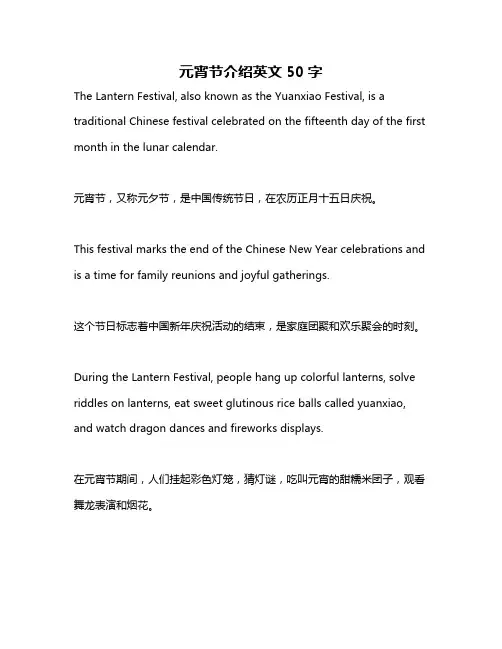 元宵节介绍英文 50 字

The Lantern Festival, also known as the Yuanxiao Festival, is a traditional Chinese festival celebrated on the fifteenth day of the first month in the lunar calendar.

元宵节，又称元夕节，是中国传统节日，在农历正月十五日庆祝。

This festival marks the end of the Chinese New Year celebrations and is a time for family reunions and joyful gatherings.

这个节日标志着中国新年庆祝活动的结束，是家庭团聚和欢乐聚会的时刻。

During the Lantern Festival, people hang up colorful lanterns, solve riddles on lanterns, eat sweet glutinous rice balls called yuanxiao, and watch dragon dances and fireworks displays.

在元宵节期间，人们挂起彩色灯笼，猜灯谜，吃叫元宵的甜糯米团子，观看舞龙表演和烟花。